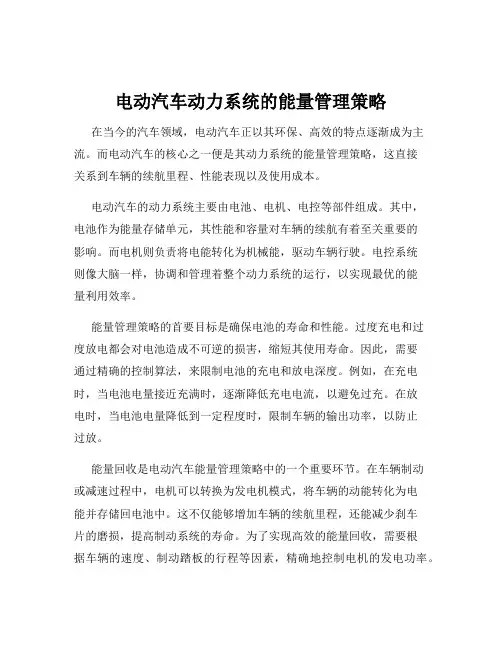 电动汽车动力系统的能量管理策略

在当今的汽车领域，电动汽车正以其环保、高效的特点逐渐成为主流。而电动汽车的核心之一便是其动力系统的能量管理策略，这直接关系到车辆的续航里程、性能表现以及使用成本。

电动汽车的动力系统主要由电池、电机、电控等部件组成。其中，电池作为能量存储单元，其性能和容量对车辆的续航有着至关重要的影响。而电机则负责将电能转化为机械能，驱动车辆行驶。电控系统则像大脑一样，协调和管理着整个动力系统的运行，以实现最优的能量利用效率。

能量管理策略的首要目标是确保电池的寿命和性能。过度充电和过度放电都会对电池造成不可逆的损害，缩短其使用寿命。因此，需要通过精确的控制算法，来限制电池的充电和放电深度。例如，在充电时，当电池电量接近充满时，逐渐降低充电电流，以避免过充。在放电时，当电池电量降低到一定程度时，限制车辆的输出功率，以防止过放。

能量回收是电动汽车能量管理策略中的一个重要环节。在车辆制动或减速过程中，电机可以转换为发电机模式，将车辆的动能转化为电能并存储回电池中。这不仅能够增加车辆的续航里程，还能减少刹车片的磨损，提高制动系统的寿命。为了实现高效的能量回收，需要根据车辆的速度、制动踏板的行程等因素，精确地控制电机的发电功率。